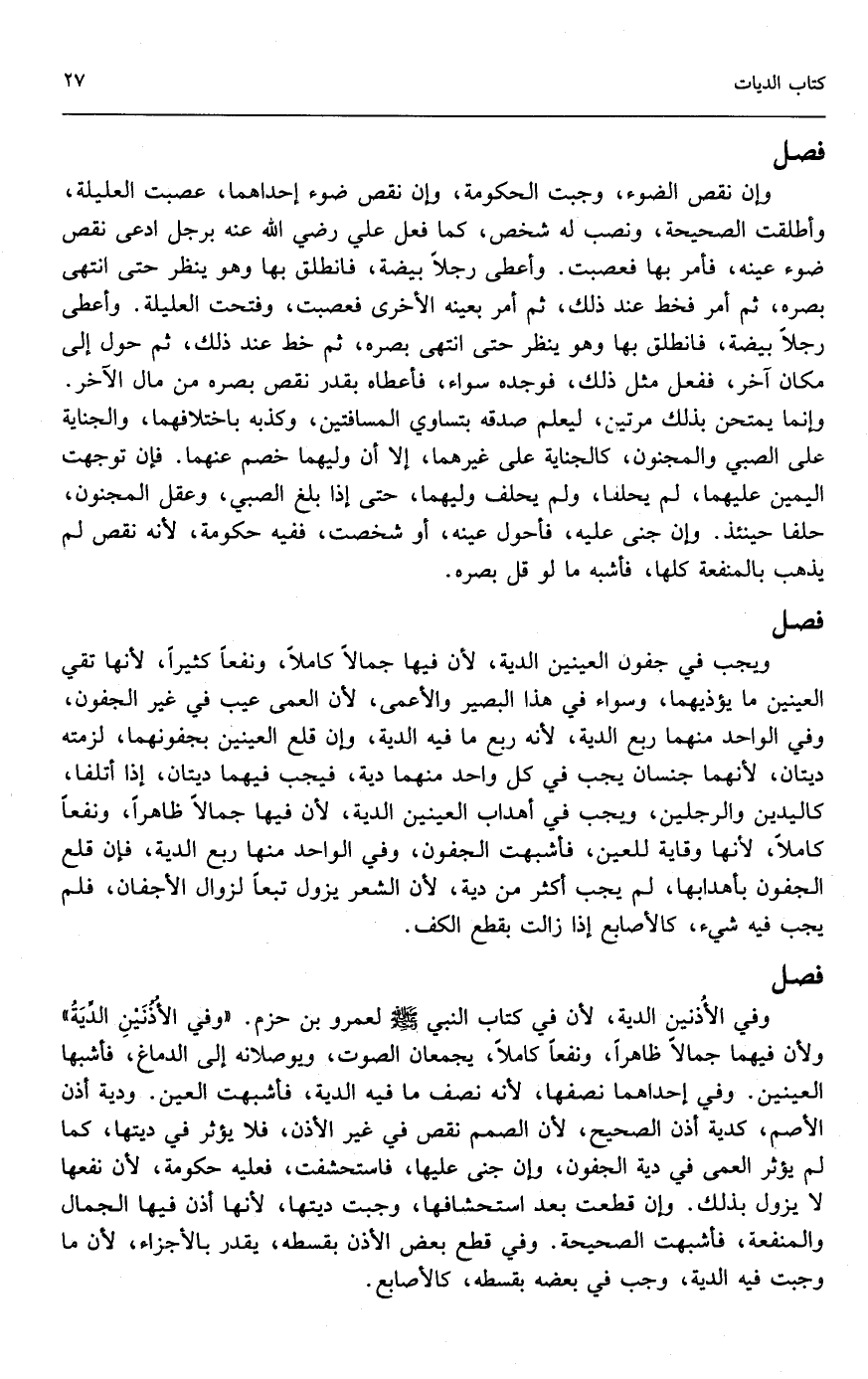 كتاب الديات ٢٧

فصل

وإن نقص الضوء، وجبت الحكومة، وإن نقص ضوء إحداهما، عصبت العليلة، وأطلقت الصحيحة، ونصب له شخص، كما فعل علي رضي الله عنه برجل ادعى نقص ضوء عينه، فأمر بها فعصبت. وأعطى رجلاً بيضة، فانطلق بها وهو ينظر حتى انتهى بصره، ثم أمر فخط عند ذلك، ثم أمر بعينه الأخرى فعصبت، وفتحت العليلة. وأعطى رجلاً بيضة، فانطلق بها وهو ينظر حتى انتهى بصره، ثم خط عند ذلك، ثم حول إلى مكان آخر، ففعل مثل ذلك، فوجده سواء، فأعطاه بقدر نقص بصره من مال الآخر. وإنما يمتحن بذلك مرتين، ليعلم صدقه بتساوي المسافتين، وكذبه باختلافهما، والجناية على الصبي والمجنون، كالجناية على غيرهما، إلا أن وليهما خصم عنهما. فإن توجهت اليمين عليهما، لم يحلفا، ولم يحلف وليهما، حتى إذا بلغ الصبي، وعقل المجنون، حلفا حينئذ. وإن جنى عليه، فأحول عينه، أو شخصت، ففيه حكومة، لأنه نقص لم يذهب بالمنفعة كلها، فأشبه ما لو قل بصره.

فصل

ويجب في جفون العينين الدية، لأن فيها جمالاً كاملاً، ونفعاً كثيراً، لأنها تقي العينين ما يؤذيهما، وسواء في هذا البصير والأعمى، لأن العمى عيب في غير الجفون، وفي الواحد منهما ربع الدية، لأنه ربع ما فيه الدية، وإن قلع العينين بجفونهما، لزمته ديتان، لأنهما جنسان يجب في كل واحد منهما دية، فيجب فيهما ديتان، إذا أتلفا، كاليدين والرجلين، ويجب في أهداب العينين الدية، لأن فيها جمالاً ظاهراً، ونفعاً كاملاً، لأنها وقاية للعين، فأشبهت الجفون، وفي الواحد منها ربع الدية، فإن قلع الجفون بأهدابها، لم يجب أكثر من دية، لأن الشعر يزول تبعاً لزوال الأجفان، فلم يجب فيه شيء، كالأصابع إذا زالت بقطع الكف.

فصل

وفي الأذنين الدية، لأن في كتاب النبي ﷺ لعمرو بن حزم. «وفي الأُذُنَيْنِ الدِّيَةُ» ولأن فيهما جمالاً ظاهراً، ونفعاً كاملاً، يجمعان الصوت، ويوصلانه إلى الدماغ، فأشبها العينين. وفي إحداهما نصفها، لأنه نصف ما فيه الدية، فأشبهت العين. ودية أذن الأصم، كدية أذن الصحيح، لأن الصمم نقص في غير الأذن، فلا يؤثر في ديتها، كما لم يؤثر العمى في دية الجفون، وإن جنى عليها، فاستحشفت، فعليه حكومة، لأن نفعها لا يزول بذلك. وإن قطعت بعد استحشافها، وجبت ديتها، لأنها أذن فيها الجمال والمنفعة، فأشبهت الصحيحة. وفي قطع بعض الأذن بقسطه، يقدر بالأجزاء، لأن ما وجبت فيه الدية، وجب في بعضه بقسطه، كالأصابع.